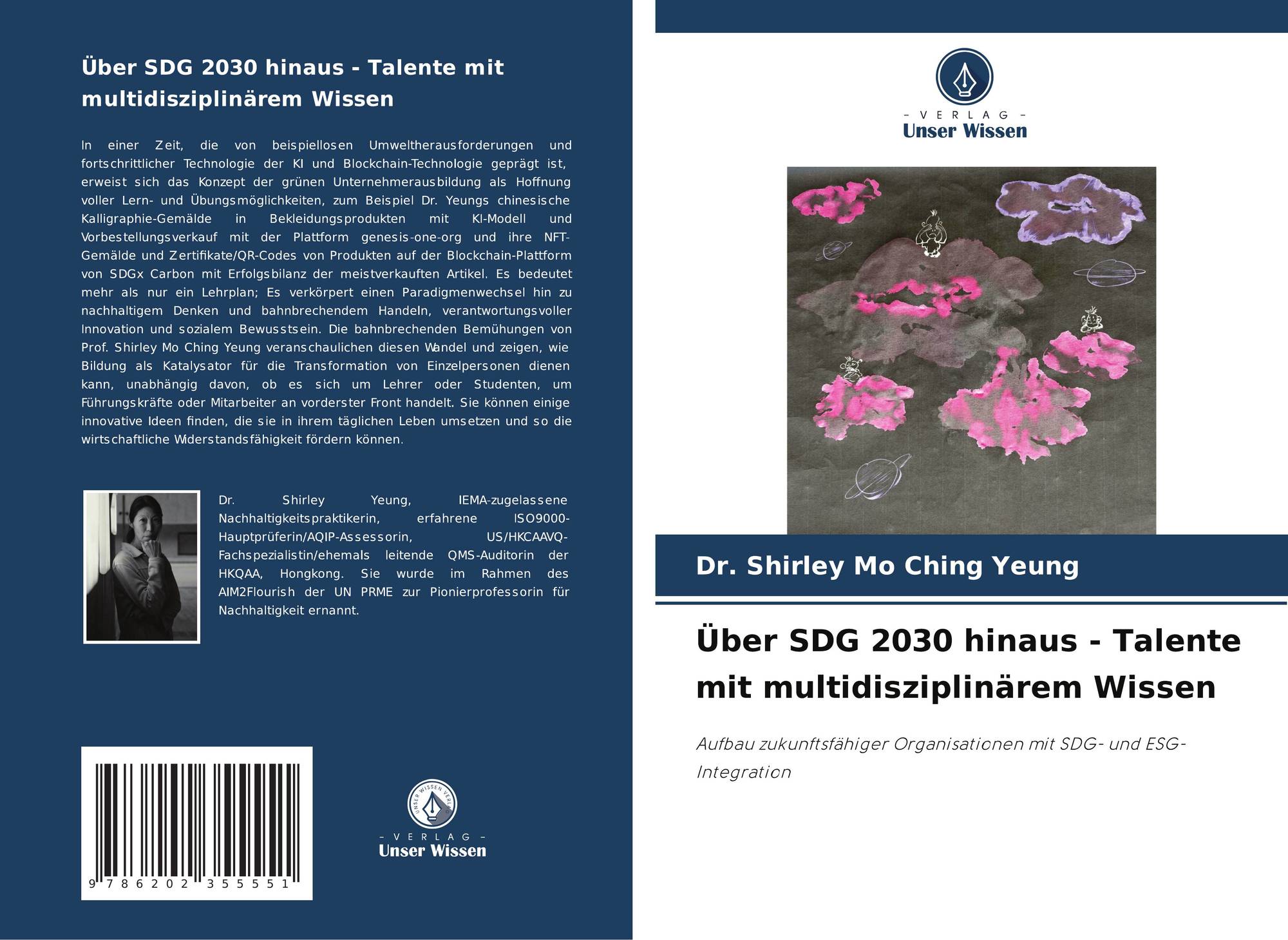 Über SDG 2030 hinaus - Talente mit multidisziplinärem Wissen

In einer Zeit, die von beispiellosen Umweltherausforderungen und fortschrittlicher Technologie der KI und Blockchain-Technologie geprägt ist, erweist sich das Konzept der grünen Unternehmerausbildung als Hoffnung voller Lern- und Übungsmöglichkeiten, zum Beispiel Dr. Yeungs chinesische Kalligraphie-Gemälde in Bekleidungsprodukten mit KI-Modell und Vorbestellungsverkauf mit der Plattform genesis-one-org und ihre NFT-Gemälde und Zertifikate/QR-Codes von Produkten auf der Blockchain-Plattform von SDGx Carbon mit Erfolgsbilanz der meistverkauften Artikel. Es bedeutet mehr als nur ein Lehrplan; Es verkörpert einen Paradigmenwechsel hin zu nachhaltigem Denken und bahnbrechendem Handeln, verantwortungsvoller Innovation und sozialem Bewusstsein. Die bahnbrechenden Bemühungen von Prof. Shirley Mo Ching Yeung veranschaulichen diesen Wandel und zeigen, wie Bildung als Katalysator für die Transformation von Einzelpersonen dienen kann, unabhängig davon, ob es sich um Lehrer oder Studenten, um Führungskräfte oder Mitarbeiter an vorderster Front handelt. Sie können einige innovative Ideen finden, die sie in ihrem täglichen Leben umsetzen und so die wirtschaftliche Widerstandsfähigkeit fördern können.

Dr. Shirley Yeung, IEMA-zugelassene Nachhaltigkeitspraktikerin, erfahrene ISO9000-Hauptprüferin/AQIP-Assessorin, US/HKCAAVQ-Fachspezialistin/ehemals leitende QMS-Auditorin der HKQAA, Hongkong. Sie wurde im Rahmen des AIM2Flourish der UN PRME zur Pionierprofessorin für Nachhaltigkeit ernannt.

9 786202 355551

UNSER WISSEN VERLAG
- VERLAG -
Unser Wissen

- VERLAG -
Unser Wissen

Dr. Shirley Mo Ching Yeung

Über SDG 2030 hinaus - Talente mit multidisziplinärem Wissen

Aufbau zukunftsfähiger Organisationen mit SDG- und ESG-Integration